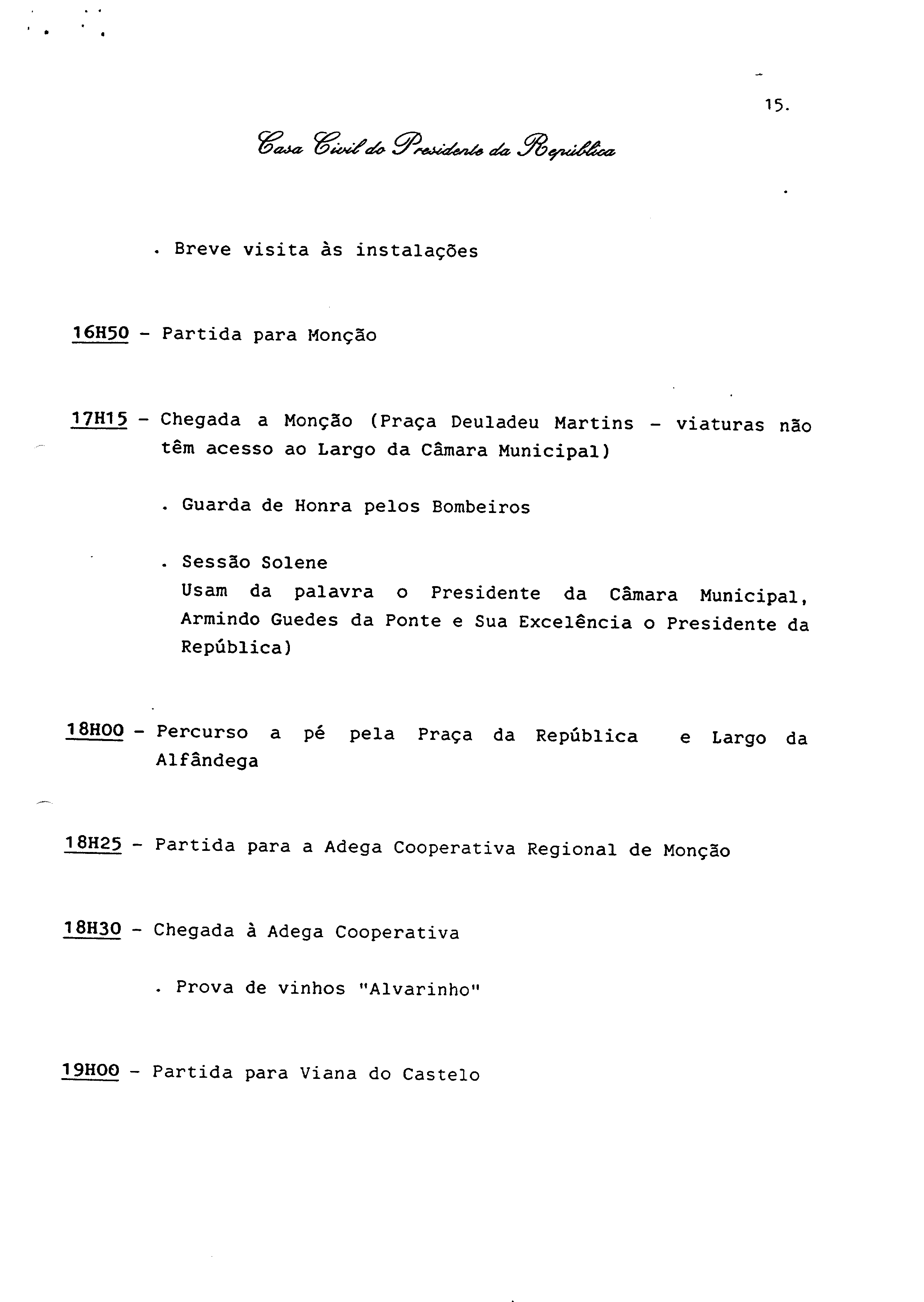 15.

Casa Civil do Presidente da República

. Breve visita às instalações

16H50 - Partida para Monção

17H15 - Chegada a Monção (Praça Deuladeu Martins - viaturas não têm acesso ao Largo da Câmara Municipal)

. Guarda de Honra pelos Bombeiros

. Sessão Solene
Usam da palavra o Presidente da Câmara Municipal, Armindo Guedes da Ponte e Sua Excelência o Presidente da República)

18H00 - Percurso a pé pela Praça da República e Largo da Alfândega

18H25 - Partida para a Adega Cooperativa Regional de Monção

18H30 - Chegada à Adega Cooperativa

. Prova de vinhos "Alvarinho"

19H00 - Partida para Viana do Castelo